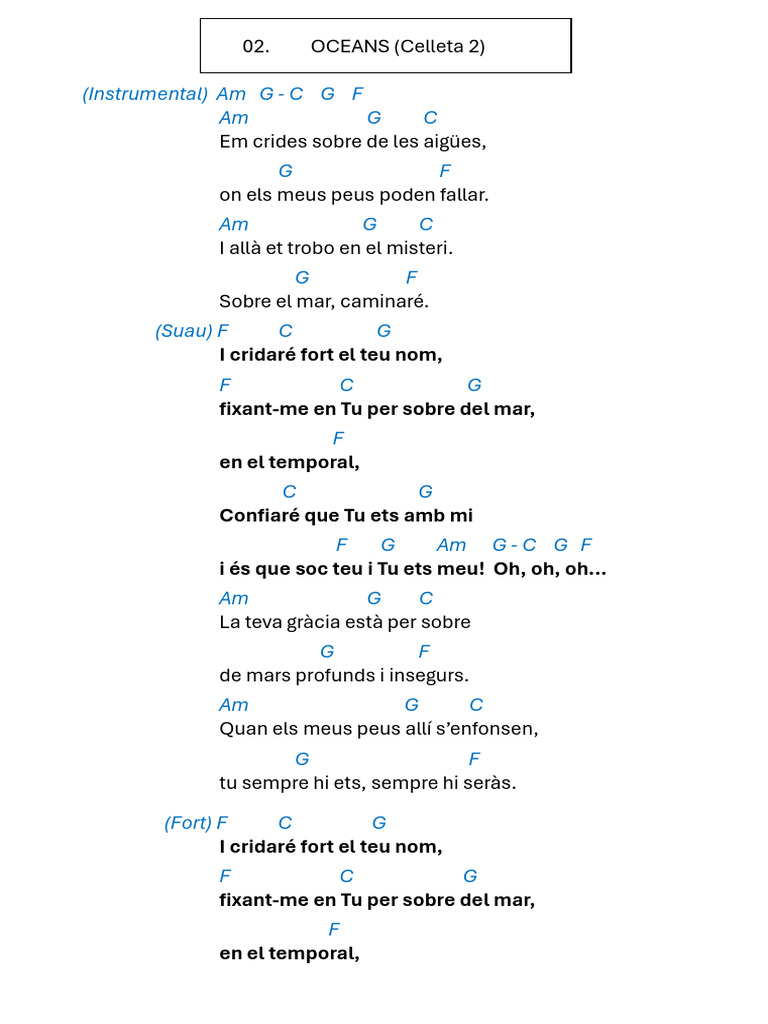 02. OCEANS (Celleta 2)

(Instrumental) Am G - C G F

Am G C
Em crides sobre de les aigües,

G F
on els meus peus poden fallar.

Am G C
I allà et trobo en el misteri.

G F
Sobre el mar, caminaré.

(Suau) F C G
I cridaré fort el teu nom,

F C G
fixant-me en Tu per sobre del mar,

F
en el temporal,

C G
Confiaré que Tu ets amb mi

F G Am G - C G F
i és que soc teu i Tu ets meu! Oh, oh, oh...

Am G C
La teva gràcia està per sobre

G F
de mars profunds i insegurs.

Am G C
Quan els meus peus allí s'enfonsen,

G F
tu sempre hi ets, sempre hi seràs.

(Fort) F C G
I cridaré fort el teu nom,

F C G
fixant-me en Tu per sobre del mar,

F
en el temporal,